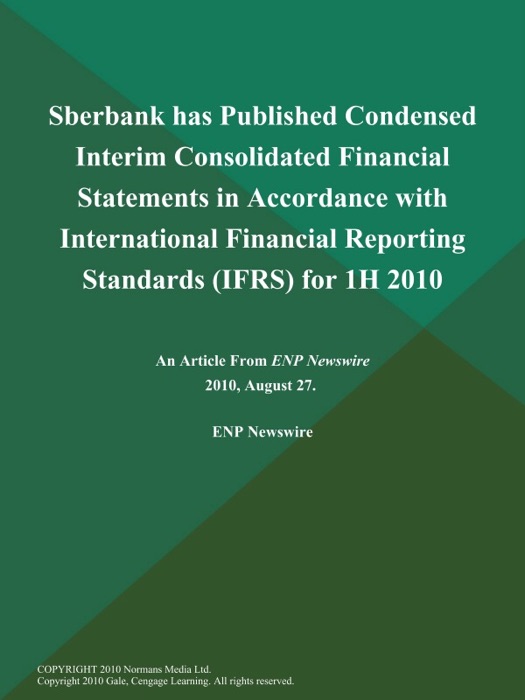 Sberbank has Published Condensed Interim Consolidated Financial Statements in Accordance with International Financial Reporting Standards (IFRS) for 1H 2010

An Article From ENP Newswire
2010, August 27.

ENP Newswire

COPYRIGHT 2010 Normans Media Ltd.
Copyright 2010 Gale, Cengage Learning. All rights reserved.